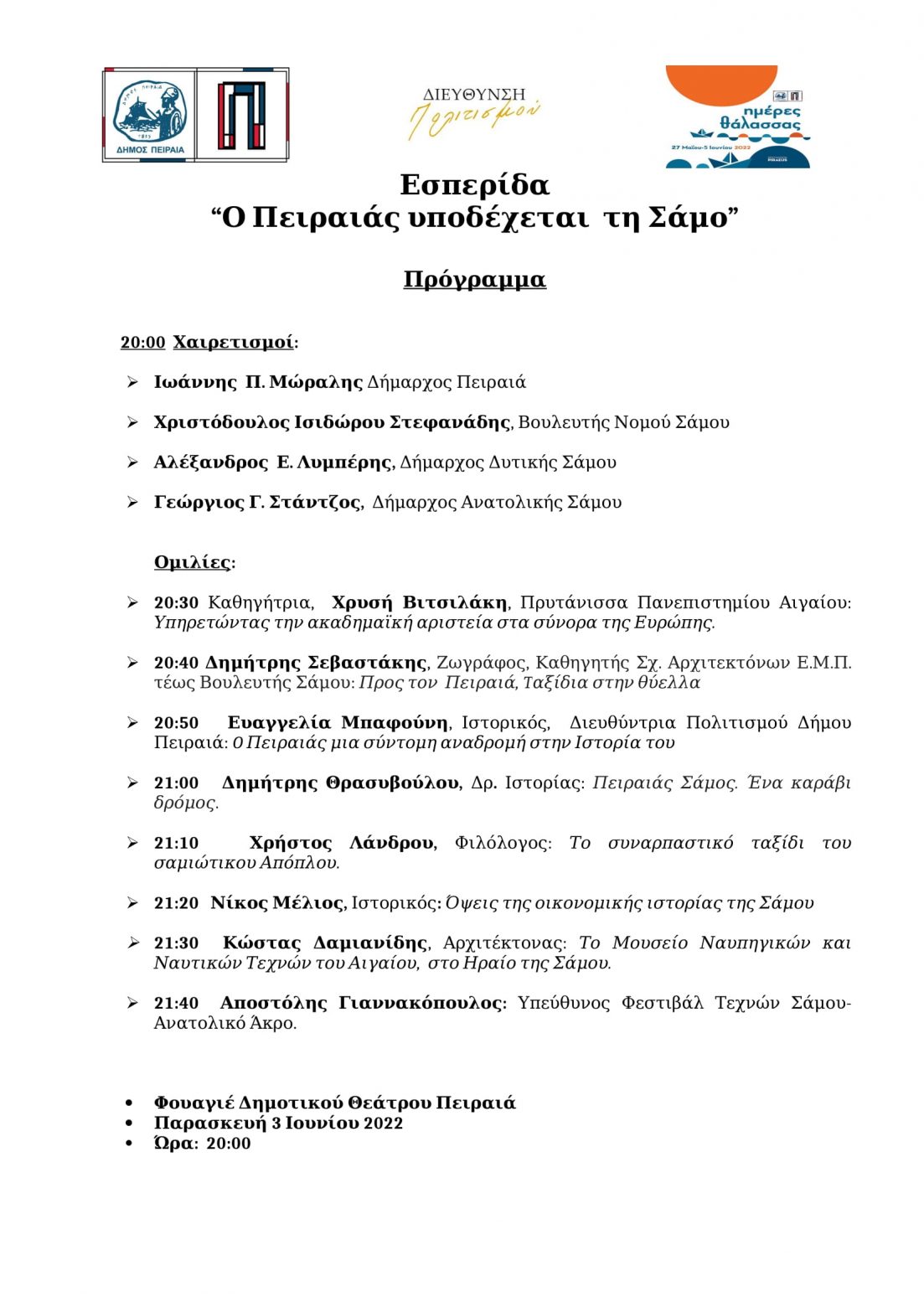 ΔΗΜΟΣ ΠΕΙΡΑΙΑ

ΔΙΕΥΘΥΝΣΗ
Πολιτισμού

ημέρες θάλασσας
27 Μαΐου-5 Ιουνίου 2022

Εσπερίδα
“Ο Πειραιάς υποδέχεται τη Σάμο”

Πρόγραμμα

20:00 Χαιρετισμοί:

➢ Ιωάννης Π. Μώραλης Δήμαρχος Πειραιά

➢ Χριστόδουλος Ισιδώρου Στεφανάδης, Βουλευτής Νομού Σάμου

➢ Αλέξανδρος Ε. Λυμπέρης, Δήμαρχος Δυτικής Σάμου

➢ Γεώργιος Γ. Στάντζος, Δήμαρχος Ανατολικής Σάμου

Ομιλίες:

➢ 20:30 Καθηγήτρια, Χρυσή Βιτσιλάκη, Πρυτάνισσα Πανεπιστημίου Αιγαίου: Υπηρετώντας την ακαδημαϊκή αριστεία στα σύνορα της Ευρώπης.

➢ 20:40 Δημήτρης Σεβαστάκης, Ζωγράφος, Καθηγητής Σχ. Αρχιτεκτόνων Ε.Μ.Π. τέως Βουλευτής Σάμου: Προς τον Πειραιά, Ταξίδια στην θύελλα

➢ 20:50 Ευαγγελία Μπαφούνη, Ιστορικός, Διευθύντρια Πολιτισμού Δήμου Πειραιά: Ο Πειραιάς μια σύντομη αναδρομή στην Ιστορία του

➢ 21:00 Δημήτρης Θρασυβούλου, Δρ. Ιστορίας: Πειραιάς Σάμος. Ένα καράβι δρόμος.

➢ 21:10 Χρήστος Λάνδρου, Φιλόλογος: Το συναρπαστικό ταξίδι του σαμιώτικου Απόπλου.

➢ 21:20 Νίκος Μέλιος, Ιστορικός: Όψεις της οικονομικής ιστορίας της Σάμου

➢ 21:30 Κώστας Δαμιανίδης, Αρχιτέκτονας: Το Μουσείο Ναυπηγικών και Ναυτικών Τεχνών του Αιγαίου, στο Ηραίο της Σάμου.

➢ 21:40 Αποστόλης Γιαννακόπουλος: Υπεύθυνος Φεστιβάλ Τεχνών Σάμου-Ανατολικό Άκρο.

• Φουαγιέ Δημοτικού Θεάτρου Πειραιά
• Παρασκευή 3 Ιουνίου 2022
• Ώρα: 20:00